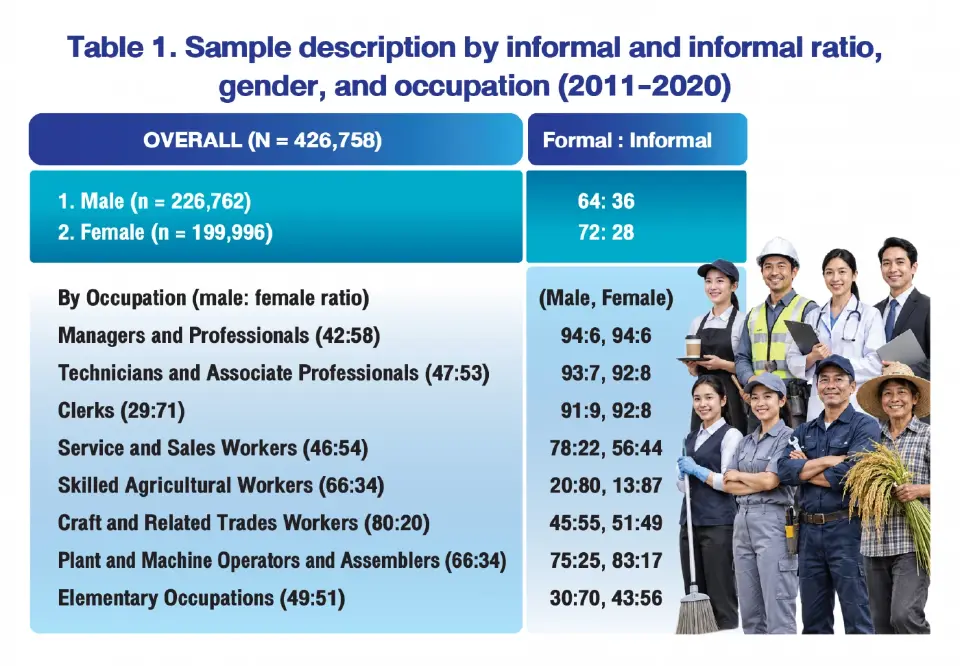 Table 1. Sample description by informal and informal ratio, gender, and occupation (2011-2020)

| OVERALL (N = 426,758) | Formal : Informal |
|---|---|
| 1. Male (n = 226,762) | 64: 36 |
| 2. Female (n = 199,996) | 72: 28 |
| By Occupation (male: female ratio) | (Male, Female) |
| Managers and Professionals (42:58) | 94:6, 94:6 |
| Technicians and Associate Professionals (47:53) | 93:7, 92:8 |
| Clerks (29:71) | 91:9, 92:8 |
| Service and Sales Workers (46:54) | 78:22, 56:44 |
| Skilled Agricultural Workers (66:34) | 20:80, 13:87 |
| Craft and Related Trades Workers (80:20) | 45:55, 51:49 |
| Plant and Machine Operators and Assemblers (66:34) | 75:25, 83:17 |
| Elementary Occupations (49:51) | 30:70, 43:56 |